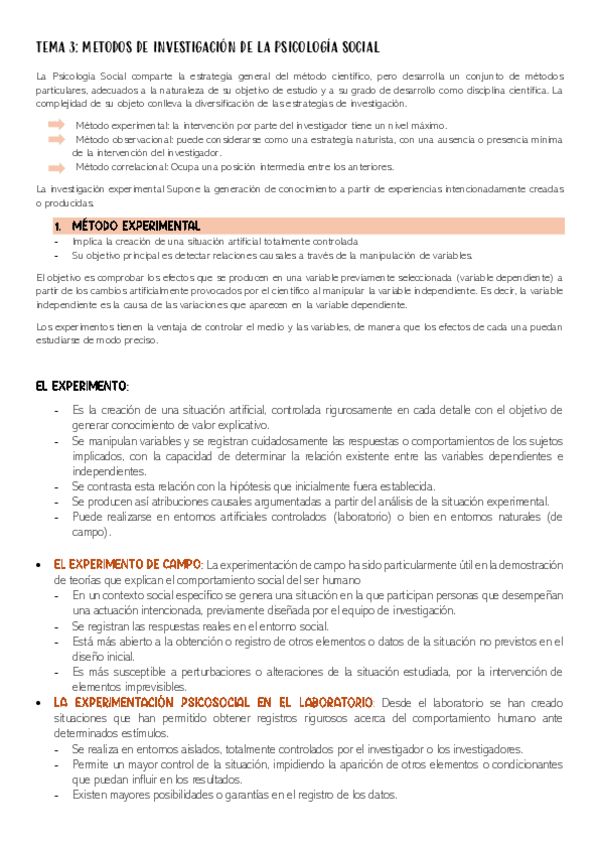 TEMA 3: METODOS DE INVESTIGACIÓN DE LA PSICOLOGÍA SOCIAL

La Psicología Social comparte la estrategia general del método científico, pero desarrolla un conjunto de métodos particulares, adecuados a la naturaleza de su objetivo de estudio y a su grado de desarrollo como disciplina científica. La complejidad de su objeto conlleva la diversificación de las estrategias de investigación.

Método experimental: la intervención por parte del investigador tiene un nivel máximo.
Método observacional: puede considerarse como una estrategia naturista, con una ausencia o presencia mínima de la intervención del investigador.
Método correlacional: Ocupa una posición intermedia entre los anteriores.

La investigación experimental Supone la generación de conocimiento a partir de experiencias intencionadamente creadas o producidas.

1. MÉTODO EXPERIMENTAL
- Implica la creación de una situación artificial totalmente controlada
- Su objetivo principal es detectar relaciones causales a través de la manipulación de variables.

El objetivo es comprobar los efectos que se producen en una variable previamente seleccionada (variable dependiente) a partir de los cambios artificialmente provocados por el científico al manipular la variable independiente. Es decir, la variable independiente es la causa de las variaciones que aparecen en la variable dependiente.

Los experimentos tienen la ventaja de controlar el medio y las variables, de manera que los efectos de cada una puedan estudiarse de modo preciso.

EL EXPERIMENTO:
- Es la creación de una situación artificial, controlada rigurosamente en cada detalle con el objetivo de generar conocimiento de valor explicativo.
- Se manipulan variables y se registran cuidadosamente las respuestas o comportamientos de los sujetos implicados, con la capacidad de determinar la relación existente entre las variables dependientes e independientes.
- Se contrasta esta relación con la hipótesis que inicialmente fuera establecida.
- Se producen así atribuciones causales argumentadas a partir del análisis de la situación experimental.
- Puede realizarse en entornos artificiales controlados (laboratorio) o bien en entornos naturales (de campo).

• EL EXPERIMENTO DE CAMPO: La experimentación de campo ha sido particularmente útil en la demostración de teorías que explican el comportamiento social del ser humano
- En un contexto social específico se genera una situación en la que participan personas que desempeñan una actuación intencionada, previamente diseñada por el equipo de investigación.
- Se registran las respuestas reales en el entorno social.
- Está más abierto a la obtención o registro de otros elementos o datos de la situación no previstos en el diseño inicial.
- Es más susceptible a perturbaciones o alteraciones de la situación estudiada, por la intervención de elementos imprevisibles.
• LA EXPERIMENTACIÓN PSICOSOCIAL EN EL LABORATORIO: Desde el laboratorio se han creado situaciones que han permitido obtener registros rigurosos acerca del comportamiento humano ante determinados estímulos.
- Se realiza en entornos aislados, totalmente controlados por el investigador o los investigadores.
- Permite un mayor control de la situación, impidiendo la aparición de otros elementos o condicionantes que puedan influir en los resultados.
- Existen mayores posibilidades o garantías en el registro de los datos.